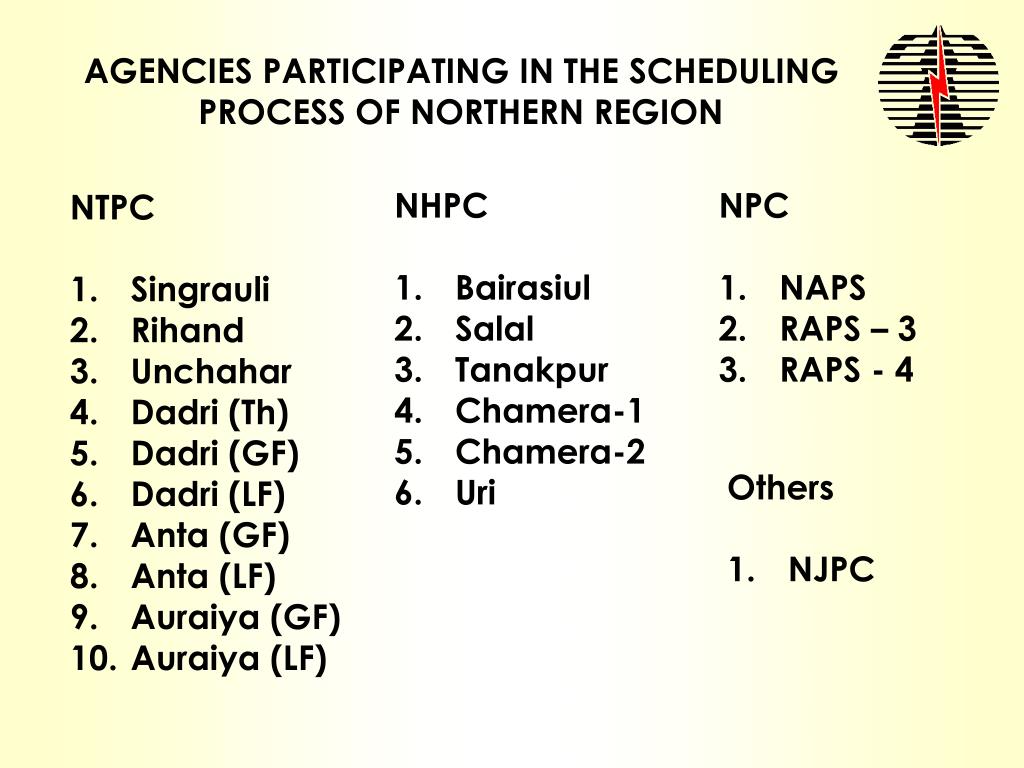 AGENCIES PARTICIPATING IN THE SCHEDULING PROCESS OF NORTHERN REGION

NTPC

1. Singrauli
2. Rihand
3. Unchahar
4. Dadri (Th)
5. Dadri (GF)
6. Dadri (LF)
7. Anta (GF)
8. Anta (LF)
9. Auraiya (GF)
10. Auraiya (LF)

NHPC

1. Bairasiul
2. Salal
3. Tanakpur
4. Chamera-1
5. Chamera-2
6. Uri

NPC

1. NAPS
2. RAPS – 3
3. RAPS - 4

Others

1. NJPC